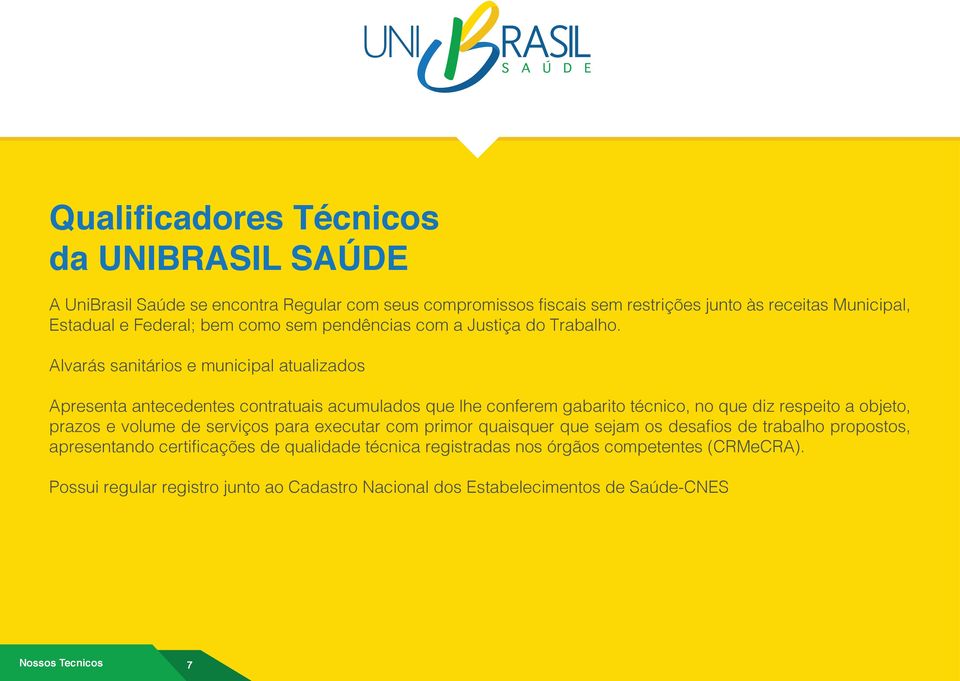 UNIBRASIL
SAÚDE

Qualificadores Técnicos
da UNIBRASIL SAÚDE

A UniBrasil Saúde se encontra Regular com seus compromissos fiscais sem restrições junto às receitas Municipal, Estadual e Federal; bem como sem pendências com a Justiça do Trabalho.

Alvarás sanitários e municipal atualizados

Apresenta antecedentes contratuais acumulados que lhe conferem gabarito técnico, no que diz respeito a objeto, prazos e volume de serviços para executar com primor quaisquer que sejam os desafios de trabalho propostos, apresentando certificações de qualidade técnica registradas nos órgãos competentes (CRMeCRA).

Possui regular registro junto ao Cadastro Nacional dos Estabelecimentos de Saúde-CNES

Nossos Tecnicos 7